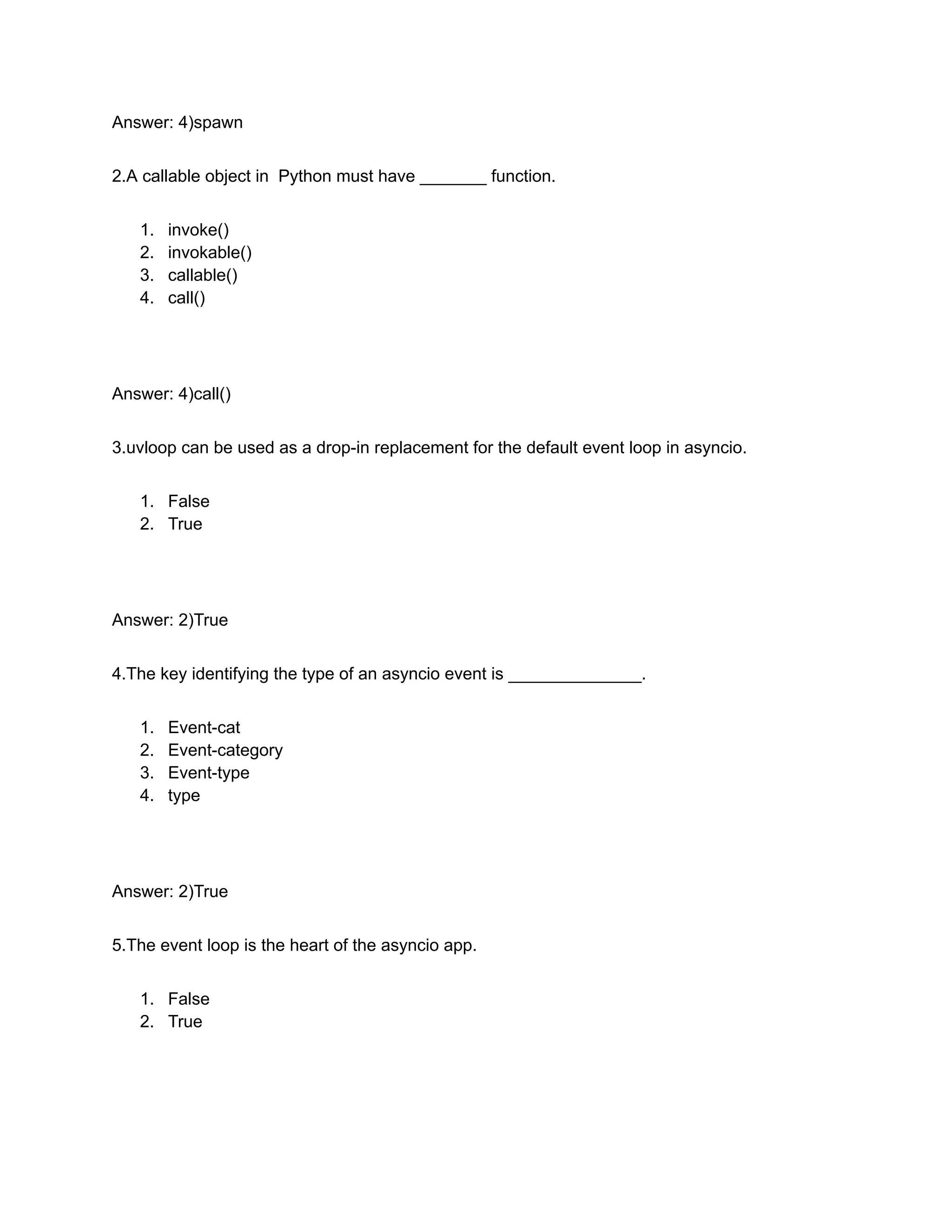 Answer: 4)spawn

2.A callable object in Python must have _______ function.

1. invoke()
2. invokable()
3. callable()
4. call()

Answer: 4)call()

3.uvloop can be used as a drop-in replacement for the default event loop in asyncio.

1. False
2. True

Answer: 2)True

4.The key identifying the type of an asyncio event is ______________.

1. Event-cat
2. Event-category
3. Event-type
4. type

Answer: 2)True

5.The event loop is the heart of the asyncio app.

1. False
2. True